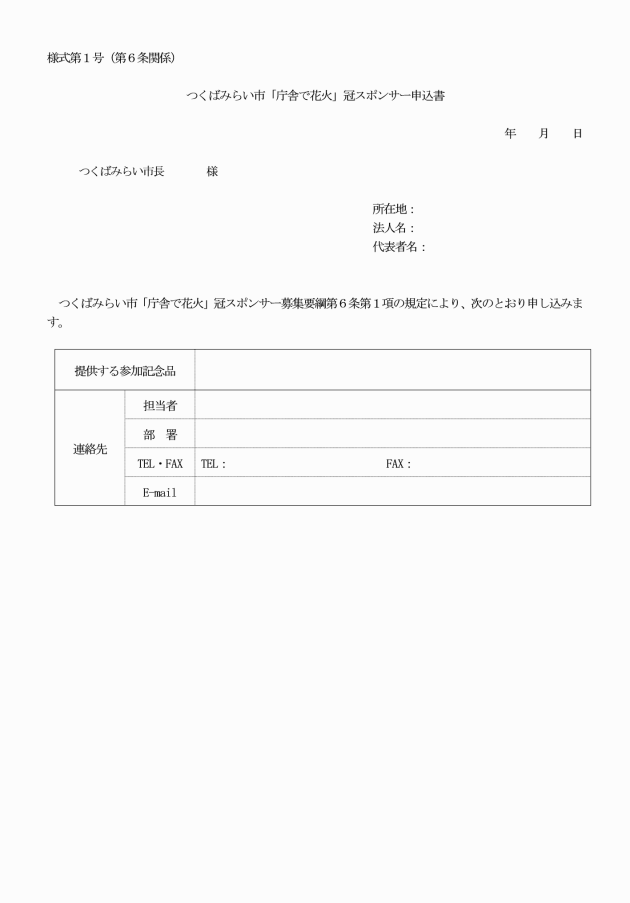 様式第１号（第６条関係）

つくばみらい市「庁舎で花火」冠スポンサー申込書

年　　月　　日

つくばみらい市長　　　　様

所在地：
法人名：
代表者名：

つくばみらい市「庁舎で花火」冠スポンサー募集要綱第６条第１項の規定により、次のとおり申し込みます。

| 提供する参加記念品 | | |
|---|---|---|
| 連絡先 | 担当者 | |
| | 部　署 | |
| | TEL・FAX | TEL：　　　　　　　　FAX： |
| | E-mail | |